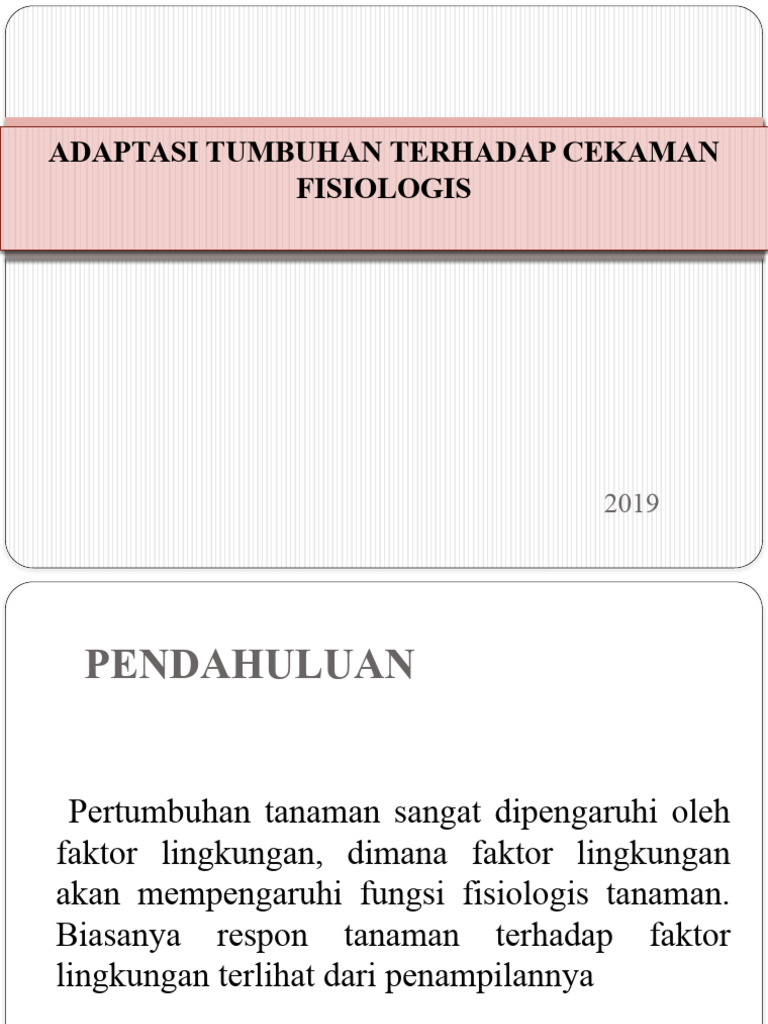 ADAPTASI TUMBUHAN TERHADAP CEKAMAN FISIOLOGIS

2019

PENDAHULUAN

Pertumbuhan tanaman sangat dipengaruhi oleh faktor lingkungan, dimana faktor lingkungan akan mempengaruhi fungsi fisiologis tanaman. Biasanya respon tanaman terhadap faktor lingkungan terlihat dari penampilannya